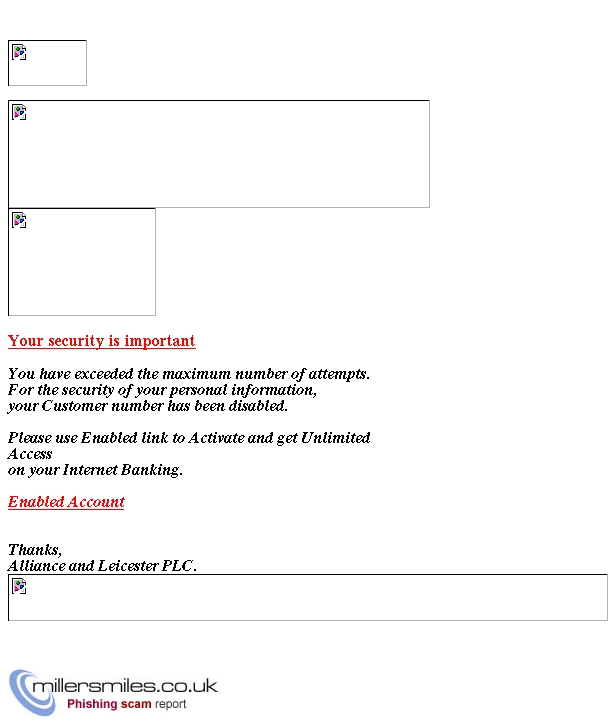 Your security is important

You have exceeded the maximum number of attempts.
For the security of your personal information,
your Customer number has been disabled.

Please use Enabled link to Activate and get Unlimited Access
on your Internet Banking.

Enabled Account

Thanks,
Alliance and Leicester PLC.

millersmiles.co.uk
Phishing scam report